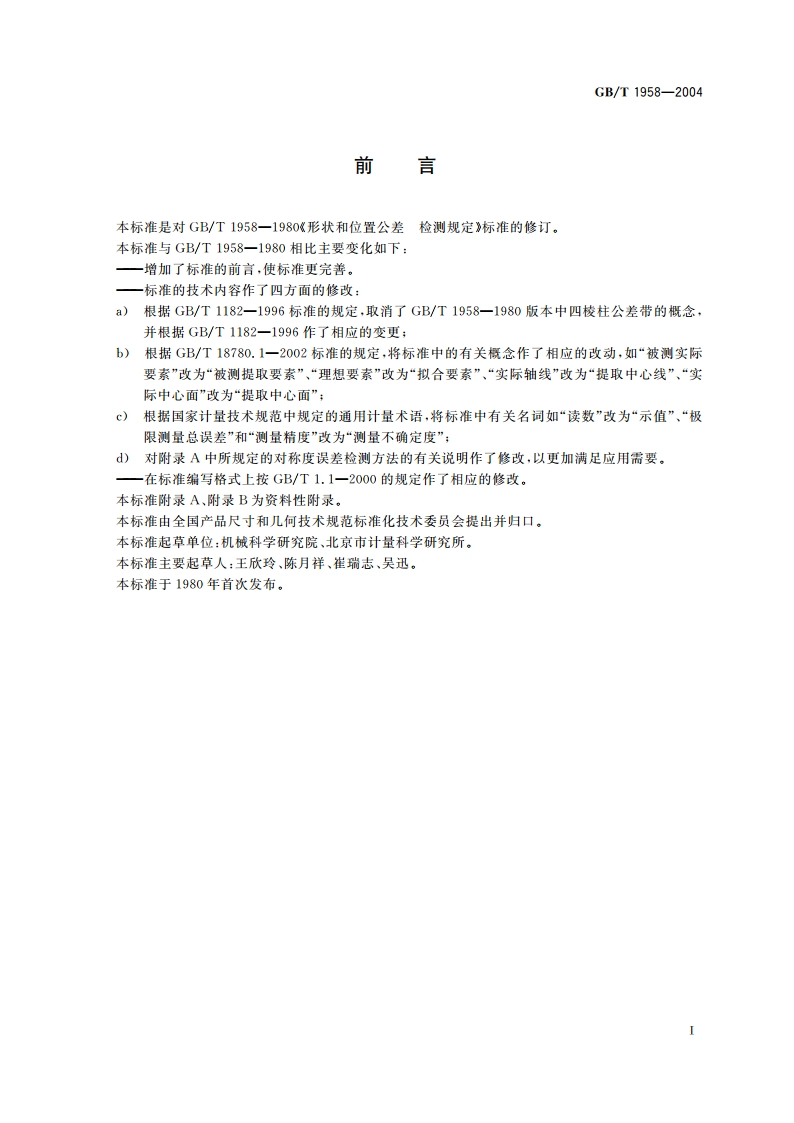 GB/T 1958—2004

前　言

本标准是对 GB/T 1958—1980《形状和位置公差　检测规定》标准的修订。

本标准与 GB/T 1958—1980 相比主要变化如下：

——增加了标准的前言，使标准更完善。

——标准的技术内容作了四方面的修改：

a)　根据 GB/T 1182—1996 标准的规定，取消了 GB/T 1958—1980 版本中四棱柱公差带的概念，并根据 GB/T 1182—1996 作了相应的变更；

b)　根据 GB/T 18780.1—2002 标准的规定，将标准中的有关概念作了相应的改动，如“被测实际要素”改为“被测提取要素”、“理想要素”改为“拟合要素”、“实际轴线”改为“提取中心线”、“实际中心面”改为“提取中心面”；

c)　根据国家计量技术规范中规定的通用计量术语，将标准中有关名词如“读数”改为“示值”、“极限测量总误差”和“测量精度”改为“测量不确定度”；

d)　对附录 A 中所规定的对称度误差检测方法的有关说明作了修改，以更加满足应用需要。

——在标准编写格式上按 GB/T 1.1—2000 的规定作了相应的修改。

本标准附录 A、附录 B 为资料性附录。

本标准由全国产品尺寸和几何技术规范标准化技术委员会提出并归口。

本标准起草单位：机械科学研究院、北京市计量科学研究所。

本标准主要起草人：王欣玲、陈月祥、崔瑞志、吴迅。

本标准于 1980 年首次发布。

I